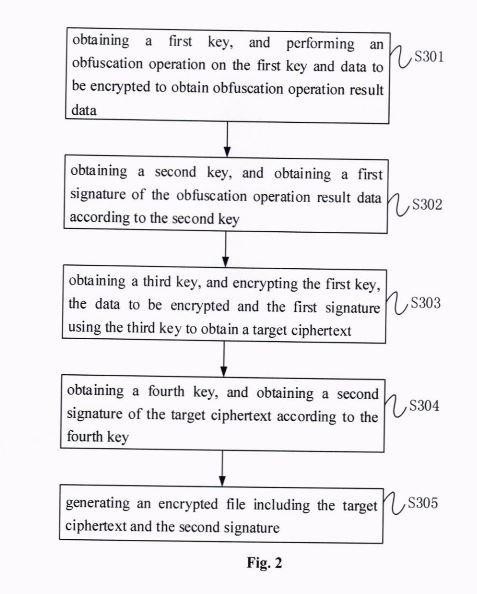 obtaining a first key, and performing an obfuscation operation on the first key and data to be encrypted to obtain obfuscation operation result data

S301

obtaining a second key, and obtaining a first signature of the obfuscation operation result data according to the second key

S302

obtaining a third key, and encrypting the first key, the data to be encrypted and the first signature using the third key to obtain a target ciphertext

S303

obtaining a fourth key, and obtaining a second signature of the target ciphertext according to the fourth key

S304

generating an encrypted file including the target ciphertext and the second signature

S305

Fig. 2